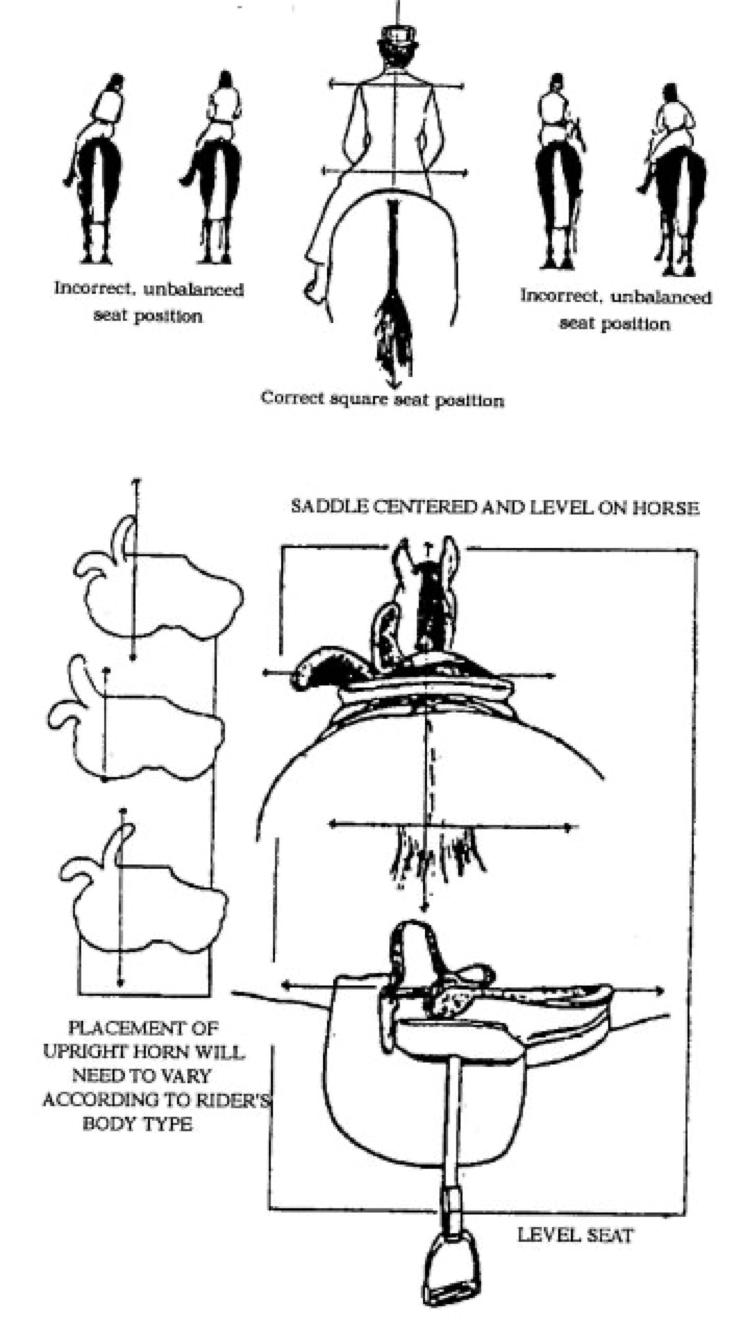 Incorrect, unbalanced seat position

Correct square seat position

Incorrect, unbalanced seat position

SADDLE CENTERED AND LEVEL ON HORSE

PLACEMENT OF UPRIGHT HORN WILL NEED TO VARY ACCORDING TO RIDER'S BODY TYPE

LEVEL SEAT